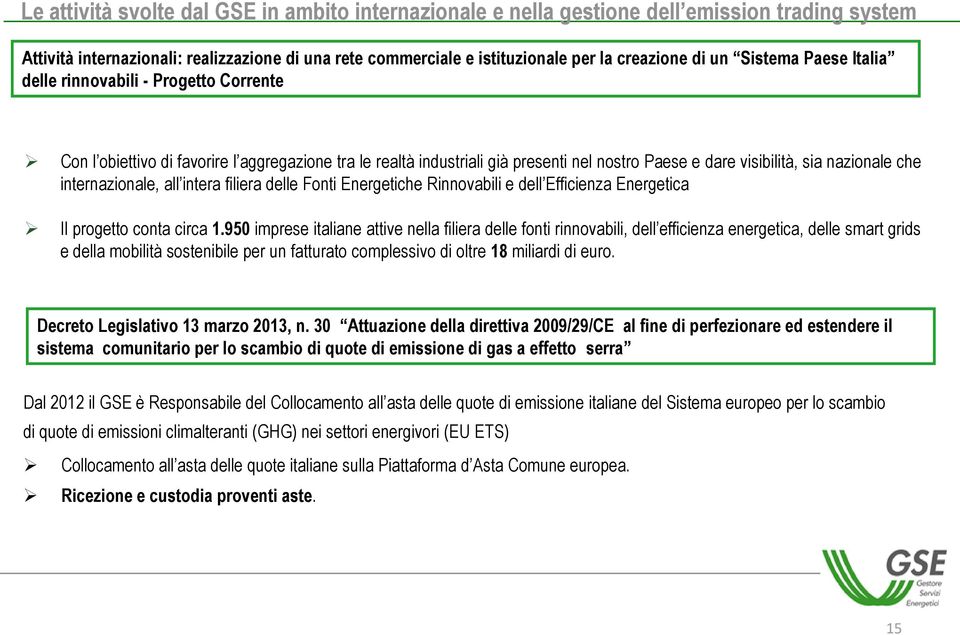 Le attività svolte dal GSE in ambito internazionale e nella gestione dell'emission trading system

Attività internazionali: realizzazione di una rete commerciale e istituzionale per la creazione di un "Sistema Paese Italia" delle rinnovabili - Progetto Corrente

➢ Con l'obiettivo di favorire l'aggregazione tra le realtà industriali già presenti nel nostro Paese e dare visibilità, sia nazionale che internazionale, all'intera filiera delle Fonti Energetiche Rinnovabili e dell'Efficienza Energetica

➢ Il progetto conta circa 1.950 imprese italiane attive nella filiera delle fonti rinnovabili, dell'efficienza energetica, delle smart grids e della mobilità sostenibile per un fatturato complessivo di oltre 18 miliardi di euro.

Decreto Legislativo 13 marzo 2013, n. 30 "Attuazione della direttiva 2009/29/CE al fine di perfezionare ed estendere il sistema comunitario per lo scambio di quote di emissione di gas a effetto serra"

Dal 2012 il GSE è Responsabile del Collocamento all'asta delle quote di emissione italiane del Sistema europeo per lo scambio di quote di emissioni climalteranti (GHG) nei settori energivori (EU ETS)

➢ Collocamento all'asta delle quote italiane sulla Piattaforma d'Asta Comune europea.

➢ Ricezione e custodia proventi aste.

GSE
Gestore Servizi Energetici

15